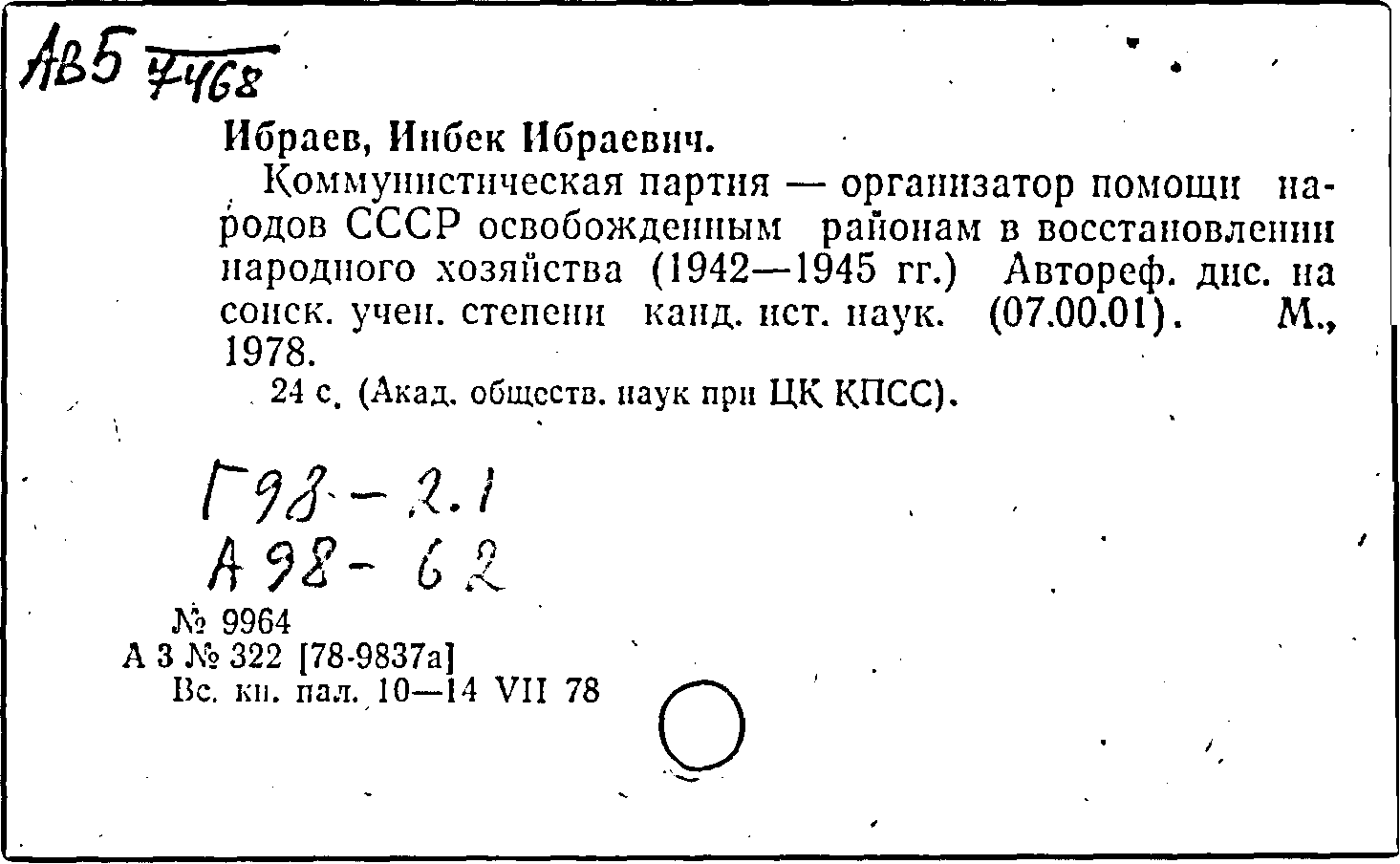 АВ5 7468

Ибраев, Инбек Ибраевич.

Коммунистическая партия — организатор помощи народов СССР освобожденным районам в восстановлении народного хозяйства (1942—1945 гг.) Автореф. дис. на соиск. учен. степени канд. ист. наук. (07.00.01). М., 1978.

24 с. (Акад. обществ. наук при ЦК КПСС).

Г98-2.1
А98-62

№ 9964
А 3 № 322 [78-9837а]
Вс. кн. пал. 10—14 VII 78